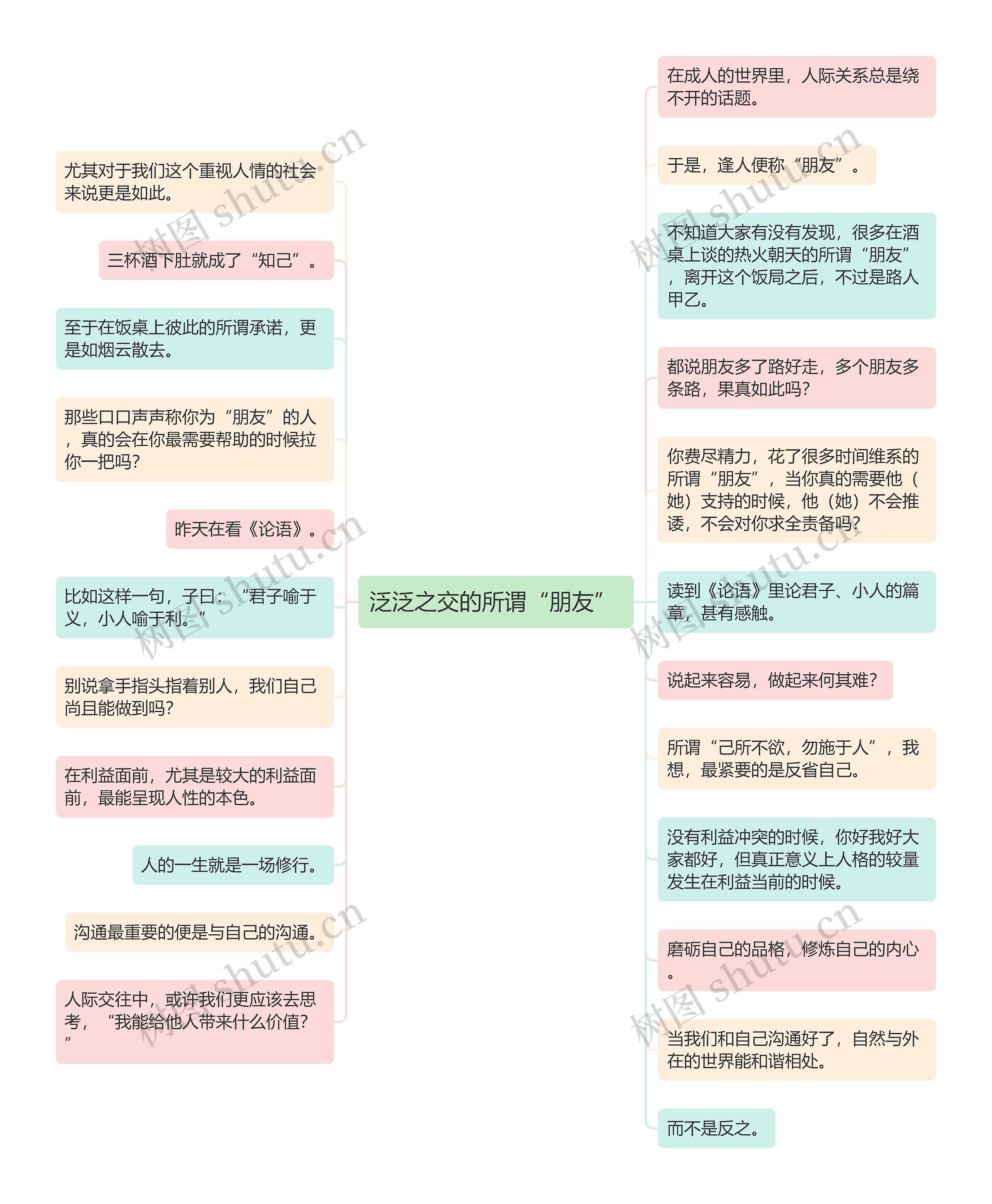 泛泛之交的所谓“朋友”

在成人的世界里，人际关系总是绕不开的话题。

于是，逢人便称“朋友”。

不知道大家有没有发现，很多在酒桌上谈的热火朝天的所谓“朋友”，离开这个饭局之后，不过是路人甲乙。

都说朋友多了路好走，多个朋友多条路，果真如此吗？

你费尽精力，花了很多时间维系的所谓“朋友”，当你真的需要他（她）支持的时候，他（她）不会推诿，不会对你求全责备吗？

读到《论语》里论君子、小人的篇章，甚有感触。

说起来容易，做起来何其难？

所谓“己所不欲，勿施于人”，我想，最紧要的是反省自己。

没有利益冲突的时候，你好我好大家都好，但真正意义上人格的较量发生在利益当前的时候。

磨砺自己的品格，修炼自己的内心。

当我们和自己沟通好了，自然与外在的世界能和谐相处。

而不是反之。

尤其对于我们这个重视人情的社会来说更是如此。

三杯酒下肚就成了“知己”。

至于在饭桌上彼此的所谓承诺，更是如烟云散去。

那些口口声声称你为“朋友”的人，真的会在你最需要帮助的时候拉你一把吗？

昨天在看《论语》。

比如这样一句，子曰：“君子喻于义，小人喻于利。”

别说拿手指头指着别人，我们自己尚且能做到吗？

在利益面前，尤其是较大的利益面前，最能呈现人性的本色。

人的一生就是一场修行。

沟通最重要的便是与自己的沟通。

人际交往中，或许我们更应该去思考，“我能给他人带来什么价值？”

树图 shutu.cn
树图 shutu.cn
树图 shutu.cn
树图 shutu.cn
树图 shutu.cn
树图 shutu.cn